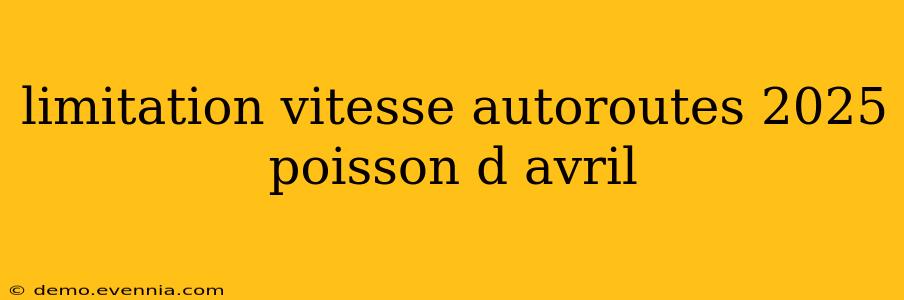 limitation vitesse autoroutes 2025 poisson d avril

© demo.evennia.com